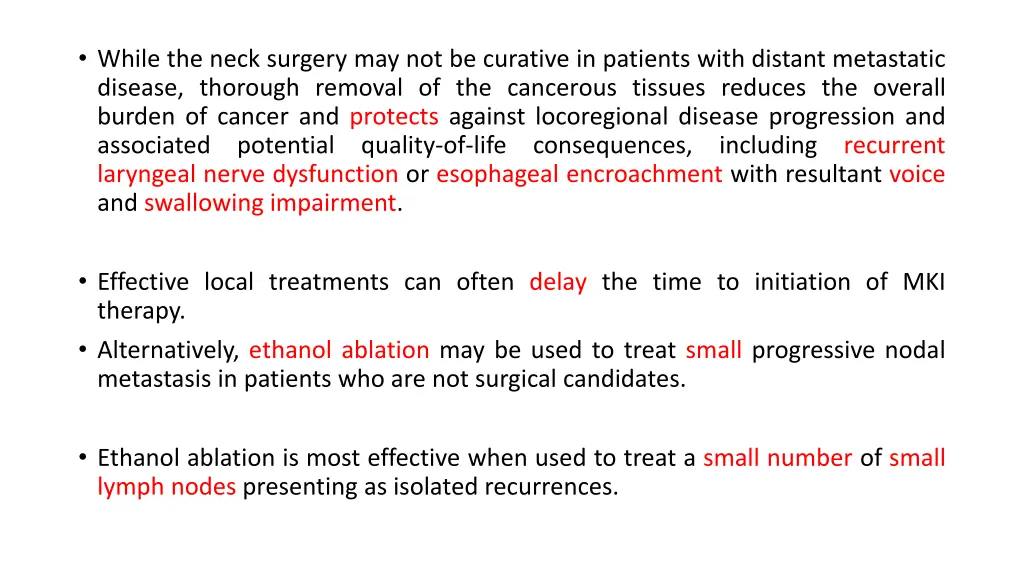 • While the neck surgery may not be curative in patients with distant metastatic disease, thorough removal of the cancerous tissues reduces the overall burden of cancer and protects against locoregional disease progression and associated potential quality-of-life consequences, including recurrent laryngeal nerve dysfunction or esophageal encroachment with resultant voice and swallowing impairment.

• Effective local treatments can often delay the time to initiation of MKI therapy.

• Alternatively, ethanol ablation may be used to treat small progressive nodal metastasis in patients who are not surgical candidates.

• Ethanol ablation is most effective when used to treat a small number of small lymph nodes presenting as isolated recurrences.